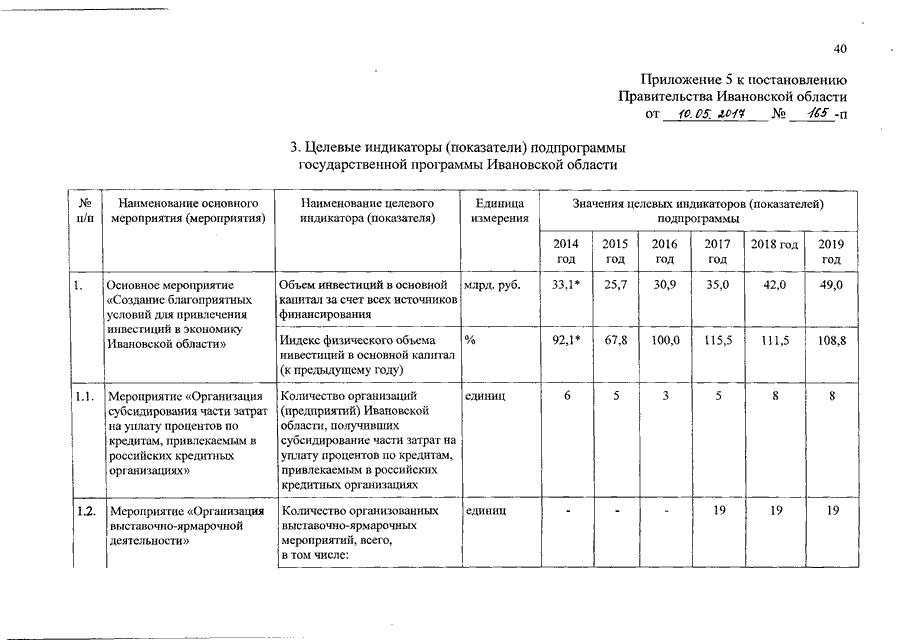 40

Приложение 5 к постановлению
Правительства Ивановской области
от 10.05.2017 № 165-п

3. Целевые индикаторы (показатели) подпрограммы
государственной программы Ивановской области

| № п/п | Наименование основного мероприятия (мероприятия) | Наименование целевого индикатора (показателя) | Единица измерения | Значения целевых индикаторов (показателей) подпрограммы | | | | | |
|---|---|---|---|---|---|---|---|---|---|
| | | | | 2014 год | 2015 год | 2016 год | 2017 год | 2018 год | 2019 год |
| 1. | Основное мероприятие «Создание благоприятных условий для привлечения инвестиций в экономику Ивановской области» | Объем инвестиций в основной капитал за счет всех источников финансирования | млрд. руб. | 33,1* | 25,7 | 30,9 | 35,0 | 42,0 | 49,0 |
| | | Индекс физического объема инвестиций в основной капитал (к предыдущему году) | % | 92,1* | 67,8 | 100,0 | 115,5 | 111,5 | 108,8 |
| 1.1. | Мероприятие «Организация субсидирования части затрат на уплату процентов по кредитам, привлекаемым в российских кредитных организациях» | Количество организаций (предприятий) Ивановской области, получивших субсидирование части затрат на уплату процентов по кредитам, привлекаемым в российских кредитных организациях | единиц | 6 | 5 | 3 | 5 | 8 | 8 |
| 1.2. | Мероприятие «Организация выставочно-ярмарочной деятельности» | Количество организованных выставочно-ярмарочных мероприятий, всего, в том числе: | единиц | - | - | - | 19 | 19 | 19 |